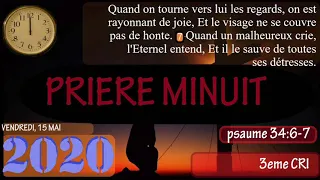 12
1
2
3
4
5
6
7
8
9
10
11

Quand on tourne vers lui les regards, on est rayonnant de joie, Et le visage ne se couvre pas de honte. 7 Quand un malheureux crie, l'Eternel entend, Et il le sauve de toutes ses détresses.

PRIERE MINUIT

VENDREDI, 15 MAI

2020

psaume 34:6-7

3eme CRI